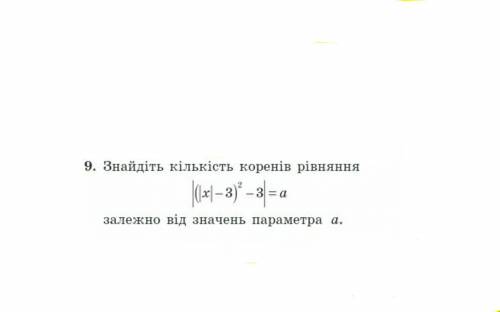 9. Знайдіть кількість коренів рівняння

$\left|(|x|-3)^2-3\right|=a$

залежно від значень параметра $a$.